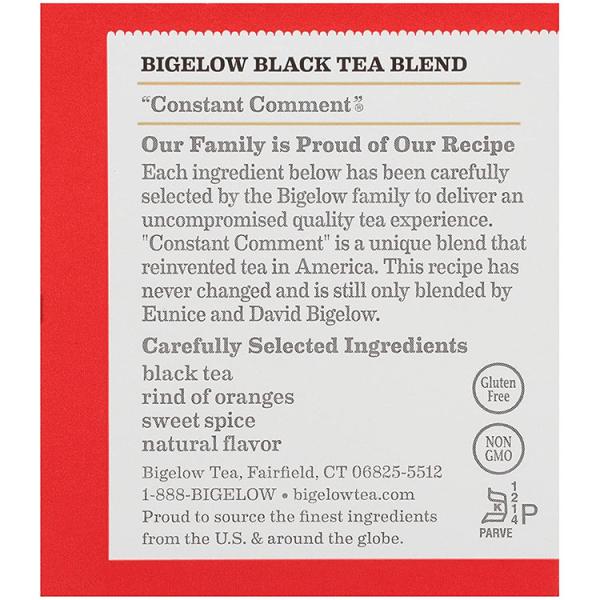 BIGELOW BLACK TEA BLEND

"Constant Comment"®

Our Family is Proud of Our Recipe

Each ingredient below has been carefully selected by the Bigelow family to deliver an uncompromised quality tea experience. "Constant Comment" is a unique blend that reinvented tea in America. This recipe has never changed and is still only blended by Eunice and David Bigelow.

Carefully Selected Ingredients

black tea
rind of oranges
sweet spice
natural flavor

Gluten Free

NON GMO

Bigelow Tea, Fairfield, CT 06825-5512
1-888-BIGELOW • bigelowtea.com
Proud to source the finest ingredients from the U.S. & around the globe.

K
1
2
1
4
P
PARVE